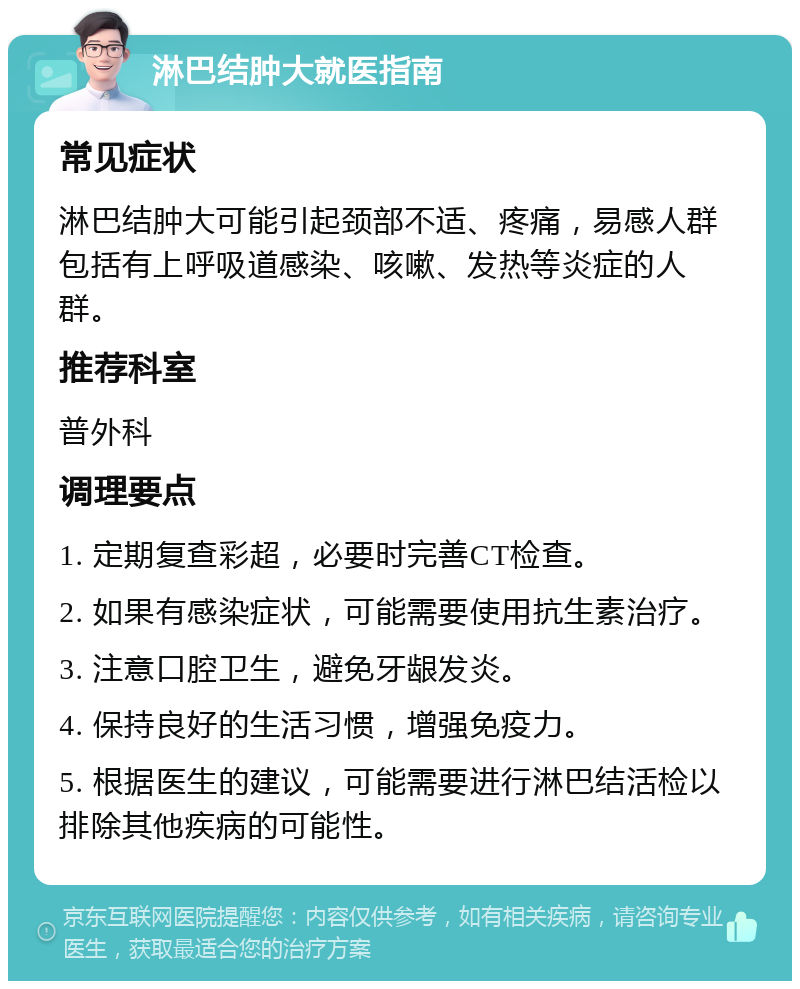 淋巴结肿大就医指南

常见症状

淋巴结肿大可能引起颈部不适、疼痛，易感人群包括有上呼吸道感染、咳嗽、发热等炎症的人群。

推荐科室

普外科

调理要点

1. 定期复查彩超，必要时完善CT检查。

2. 如果有感染症状，可能需要使用抗生素治疗。

3. 注意口腔卫生，避免牙龈发炎。

4. 保持良好的生活习惯，增强免疫力。

5. 根据医生的建议，可能需要进行淋巴结活检以排除其他疾病的可能性。

京东互联网医院提醒您：内容仅供参考，如有相关疾病，请咨询专业医生，获取最适合您的治疗方案